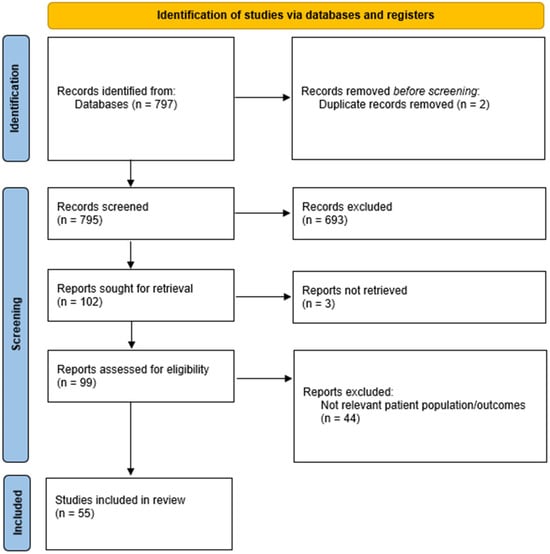 Identification of studies via databases and registers

Identification

Records identified from:
Databases (n = 797)

Records removed before screening:
Duplicate records removed (n = 2)

Screening

Records screened
(n = 795)

Records excluded
(n = 693)

Reports sought for retrieval
(n = 102)

Reports not retrieved
(n = 3)

Reports assessed for eligibility
(n = 99)

Reports excluded:
Not relevant patient population/outcomes
(n = 44)

Included

Studies included in review
(n = 55)